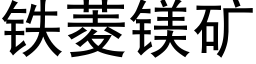 铁菱镁矿